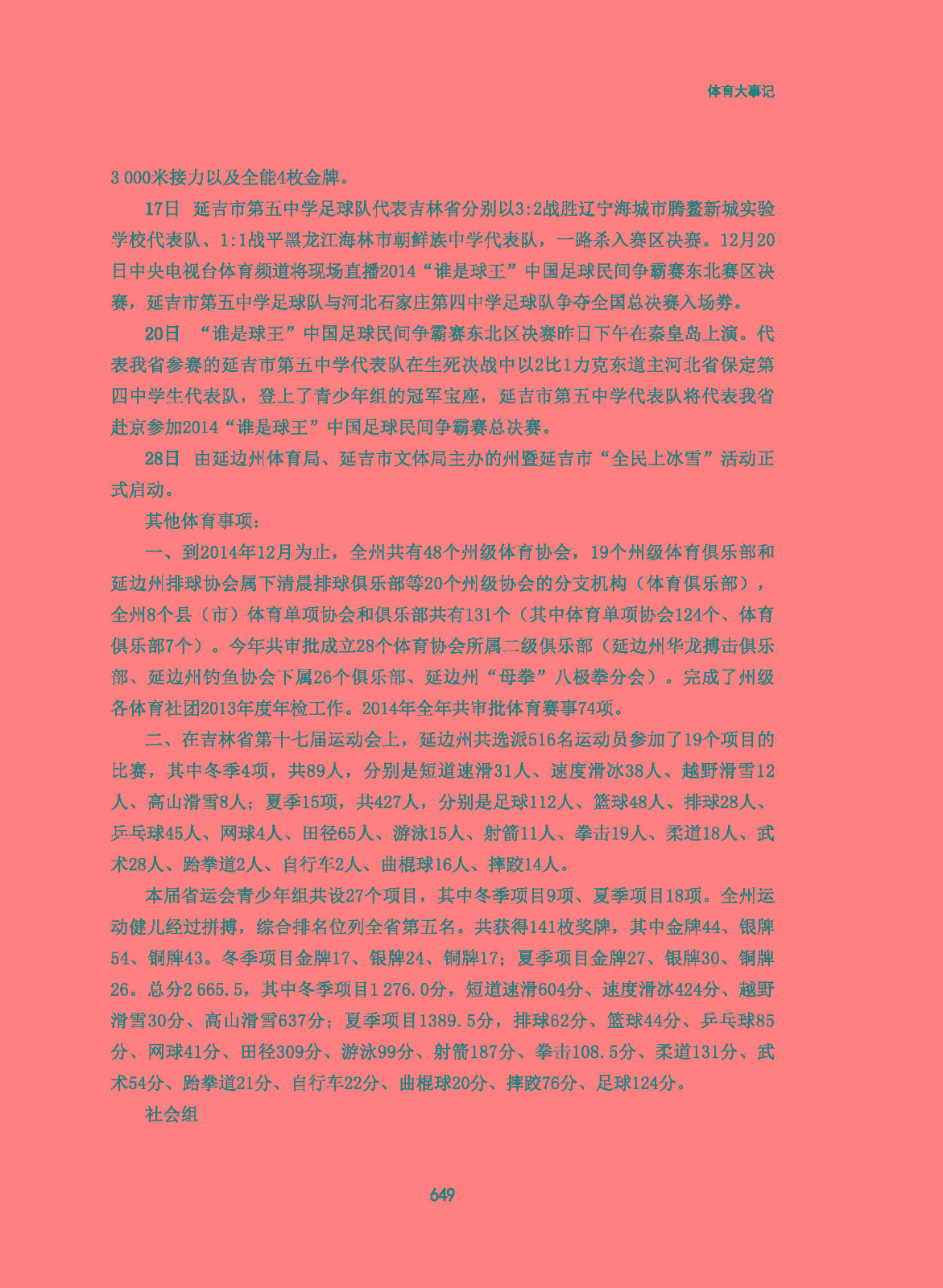 体育大事记

3 000米接力以及全能4枚金牌。

17日 延吉市第五中学足球队代表吉林省分别以3:2战胜辽宁海城市腾鳌新城实验学校代表队、1:1战平黑龙江海林市朝鲜族中学代表队，一路杀入赛区决赛。12月20日中央电视台体育频道将现场直播2014“谁是球王”中国足球民间争霸赛东北赛区决赛，延吉市第五中学足球队与河北石家庄第四中学足球队争夺全国总决赛入场券。

20日 “谁是球王”中国足球民间争霸赛东北区决赛昨日下午在秦皇岛上演。代表我省参赛的延吉市第五中学代表队在生死决战中以2比1力克东道主河北省保定第四中学生代表队，登上了青少年组的冠军宝座，延吉市第五中学代表队将代表我省赴京参加2014“谁是球王”中国足球民间争霸赛总决赛。

28日 由延边州体育局、延吉市文体局主办的州暨延吉市“全民上冰雪”活动正式启动。

其他体育事项：

一、到2014年12月为止，全州共有48个州级体育协会，19个州级体育俱乐部和延边州排球协会属下清晨排球俱乐部等20个州级协会的分支机构（体育俱乐部），全州8个县（市）体育单项协会和俱乐部共有131个（其中体育单项协会124个、体育俱乐部7个）。今年共审批成立28个体育协会所属二级俱乐部（延边州华龙搏击俱乐部、延边州钓鱼协会下属26个俱乐部、延边州“母拳”八极拳分会）。完成了州级各体育社团2013年度年检工作。2014年全年共审批体育赛事74项。

二、在吉林省第十七届运动会上，延边州共选派516名运动员参加了19个项目的比赛，其中冬季4项，共89人，分别是短道速滑31人、速度滑冰38人、越野滑雪12人、高山滑雪8人；夏季15项，共427人，分别是足球112人、篮球48人、排球28人、乒乓球45人、网球4人、田径65人、游泳15人、射箭11人、拳击19人、柔道18人、武术28人、跆拳道2人、自行车2人、曲棍球16人、摔跤14人。

本届省运会青少年组共设27个项目，其中冬季项目9项、夏季项目18项。全州运动健儿经过拼搏，综合排名位列全省第五名。共获得141枚奖牌，其中金牌44、银牌54、铜牌43。冬季项目金牌17、银牌24、铜牌17；夏季项目金牌27、银牌30、铜牌26。总分2 665.5，其中冬季项目1 276.0分，短道速滑604分、速度滑冰424分、越野滑雪30分、高山滑雪637分；夏季项目1389.5分，排球62分、篮球44分、乒乓球85分、网球41分、田径309分、游泳99分、射箭187分、拳击108.5分、柔道131分、武术54分、跆拳道21分、自行车22分、曲棍球20分、摔跤76分、足球124分。

社会组

649